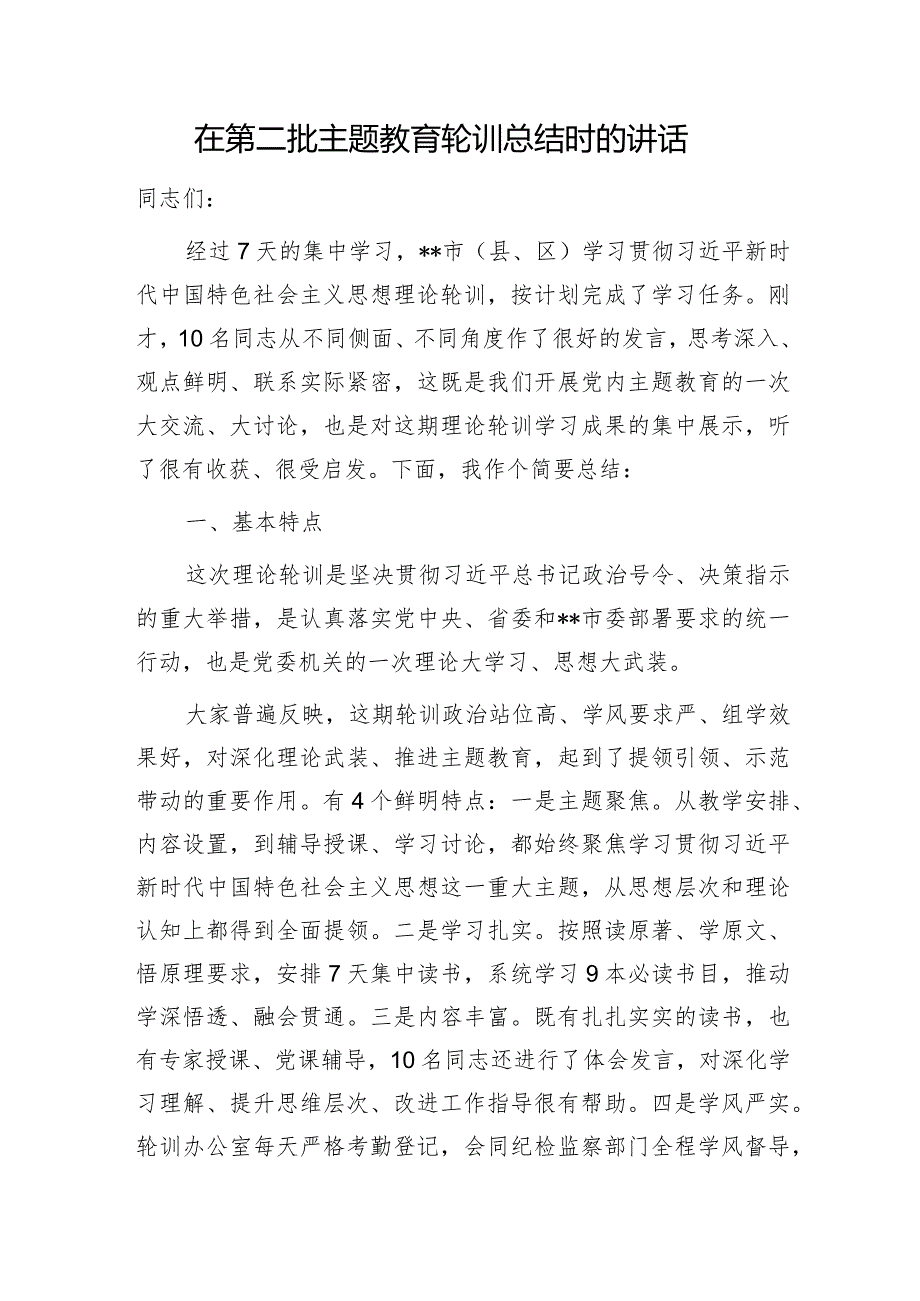 在第二批主题教育轮训总结时的讲话

同志们：

经过7天的集中学习，**市（县、区）学习贯彻习近平新时代中国特色社会主义思想理论轮训，按计划完成了学习任务。刚才，10名同志从不同侧面、不同角度作了很好的发言，思考深入、观点鲜明、联系实际紧密，这既是我们开展党内主题教育的一次大交流、大讨论，也是对这期理论轮训学习成果的集中展示，听了很有收获、很受启发。下面，我作个简要总结：

一、基本特点

这次理论轮训是坚决贯彻习近平总书记政治号令、决策指示的重大举措，是认真落实党中央、省委和**市委部署要求的统一行动，也是党委机关的一次理论大学习、思想大武装。

大家普遍反映，这期轮训政治站位高、学风要求严、组学效果好，对深化理论武装、推进主题教育，起到了提领引领、示范带动的重要作用。有4个鲜明特点：一是主题聚焦。从教学安排、内容设置，到辅导授课、学习讨论，都始终聚焦学习贯彻习近平新时代中国特色社会主义思想这一重大主题，从思想层次和理论认知上都得到全面提领。二是学习扎实。按照读原著、学原文、悟原理要求，安排7天集中读书，系统学习9本必读书目，推动学深悟透、融会贯通。三是内容丰富。既有扎扎实实的读书，也有专家授课、党课辅导，10名同志还进行了体会发言，对深化学习理解、提升思维层次、改进工作指导很有帮助。四是学风严实。轮训办公室每天严格考勤登记，会同纪检监察部门全程学风督导，